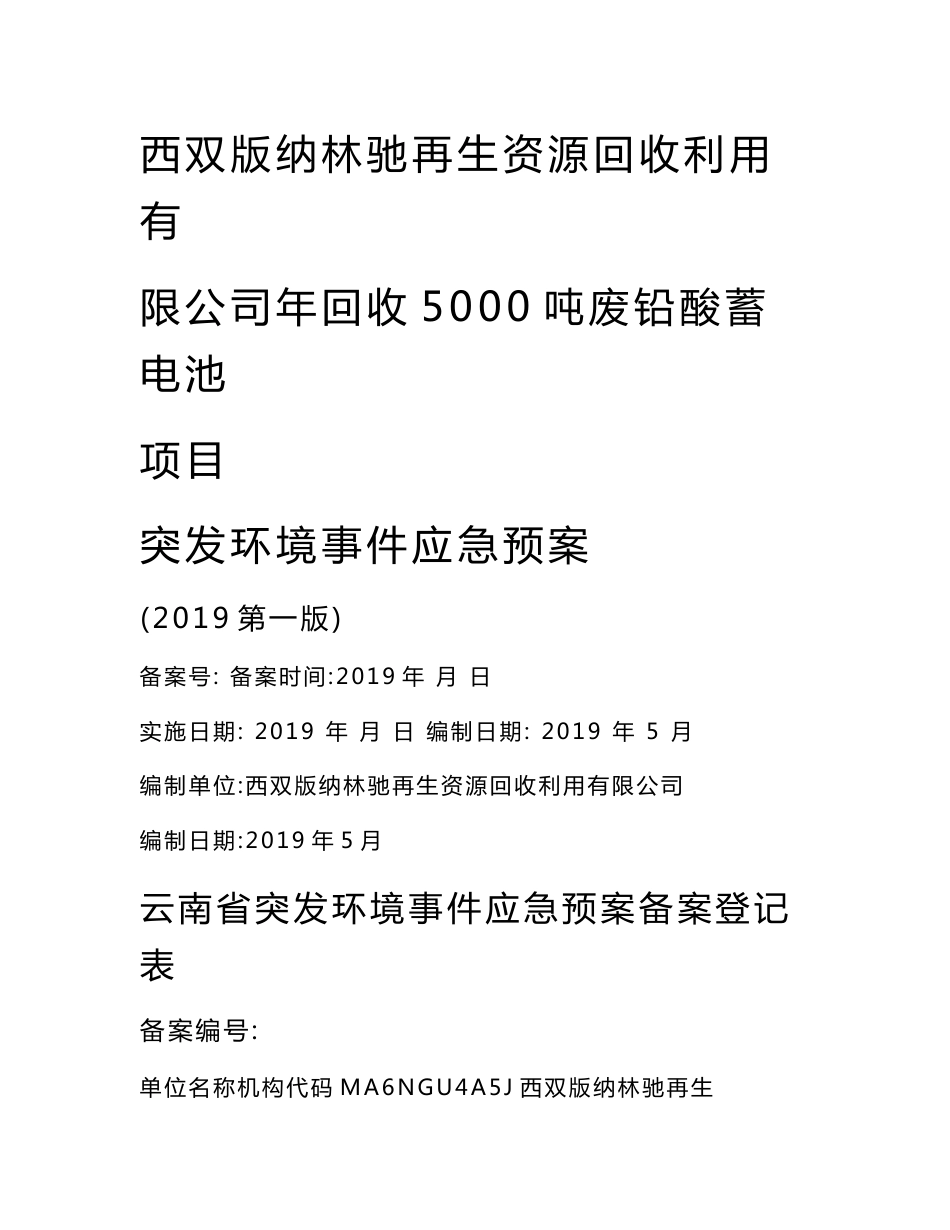 西双版纳林驰再生资源回收利用有

限公司年回收 5000 吨废铅酸蓄电池

项目

突发环境事件应急预案

(2019 第一版)

备案号: 备案时间:2019 年 月 日

实施日期: 2019 年 月 日 编制日期: 2019 年 5 月

编制单位:西双版纳林驰再生资源回收利用有限公司

编制日期:2019 年 5 月

云南省突发环境事件应急预案备案登记表

备案编号:

单位名称机构代码 MA6NGU4A5J 西双版纳林驰再生